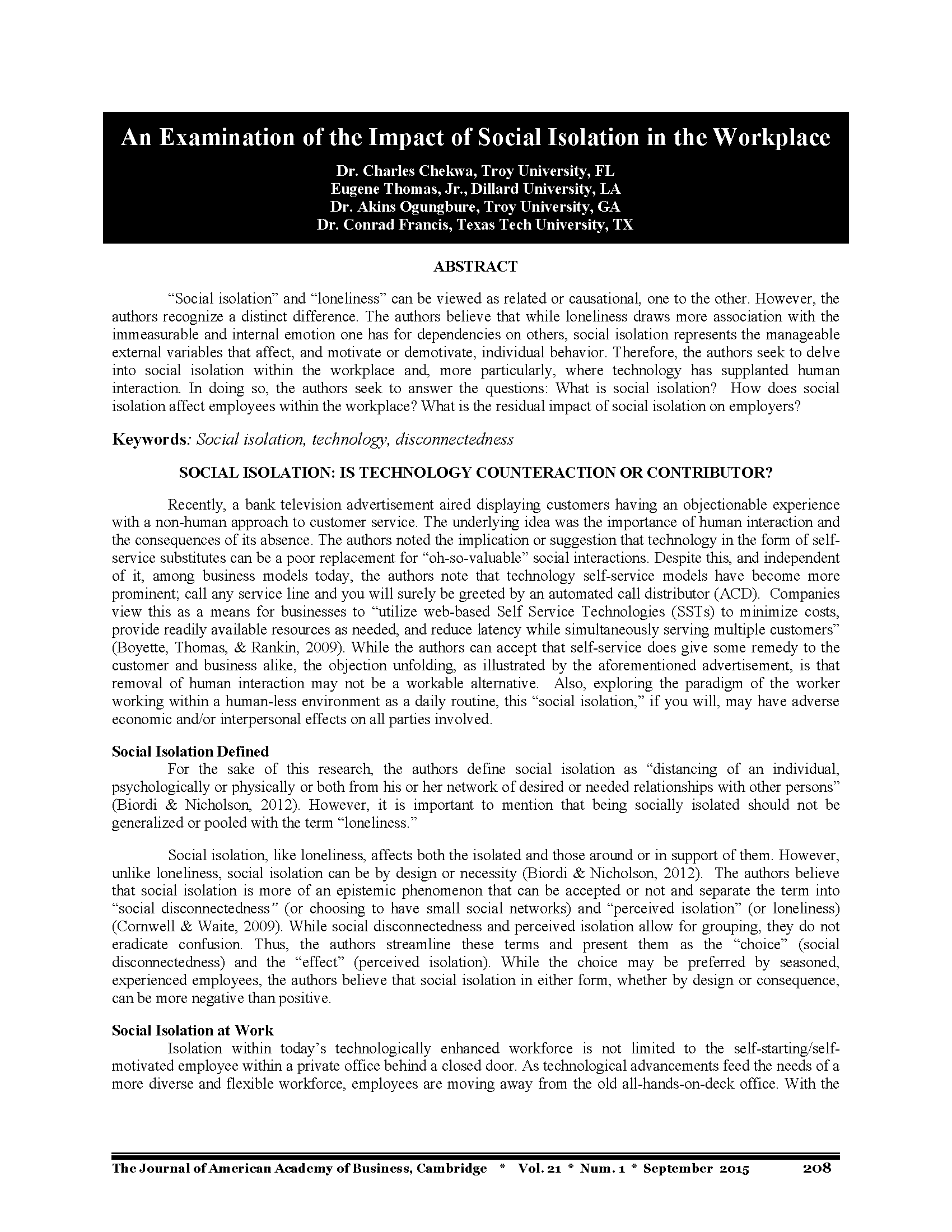 An Examination of the Impact of Social Isolation in the Workplace

Dr. Charles Chekwa, Troy University, FL
Eugene Thomas, Jr., Dillard University, LA
Dr. Akins Ogungbure, Troy University, GA
Dr. Conrad Francis, Texas Tech University, TX

ABSTRACT

"Social isolation" and "loneliness" can be viewed as related or causational, one to the other. However, the authors recognize a distinct difference. The authors believe that while loneliness draws more association with the immeasurable and internal emotion one has for dependencies on others, social isolation represents the manageable external variables that affect, and motivate or demotivate, individual behavior. Therefore, the authors seek to delve into social isolation within the workplace and, more particularly, where technology has supplanted human interaction. In doing so, the authors seek to answer the questions: What is social isolation? How does social isolation affect employees within the workplace? What is the residual impact of social isolation on employers?

Keywords: Social isolation, technology, disconnectedness

SOCIAL ISOLATION: IS TECHNOLOGY COUNTERACTION OR CONTRIBUTOR?

Recently, a bank television advertisement aired displaying customers having an objectionable experience with a non-human approach to customer service. The underlying idea was the importance of human interaction and the consequences of its absence. The authors noted the implication or suggestion that technology in the form of self-service substitutes can be a poor replacement for "oh-so-valuable" social interactions. Despite this, and independent of it, among business models today, the authors note that technology self-service models have become more prominent; call any service line and you will surely be greeted by an automated call distributor (ACD). Companies view this as a means for businesses to "utilize web-based Self Service Technologies (SSTs) to minimize costs, provide readily available resources as needed, and reduce latency while simultaneously serving multiple customers" (Boyette, Thomas, & Rankin, 2009). While the authors can accept that self-service does give some remedy to the customer and business alike, the objection unfolding, as illustrated by the aforementioned advertisement, is that removal of human interaction may not be a workable alternative. Also, exploring the paradigm of the worker working within a human-less environment as a daily routine, this "social isolation," if you will, may have adverse economic and/or interpersonal effects on all parties involved.

Social Isolation Defined
For the sake of this research, the authors define social isolation as "distancing of an individual, psychologically or physically or both from his or her network of desired or needed relationships with other persons" (Biordi & Nicholson, 2012). However, it is important to mention that being socially isolated should not be generalized or pooled with the term "loneliness."

Social isolation, like loneliness, affects both the isolated and those around or in support of them. However, unlike loneliness, social isolation can be by design or necessity (Biordi & Nicholson, 2012). The authors believe that social isolation is more of an epistemic phenomenon that can be accepted or not and separate the term into "social disconnectedness" (or choosing to have small social networks) and "perceived isolation" (or loneliness) (Cornwell & Waite, 2009). While social disconnectedness and perceived isolation allow for grouping, they do not eradicate confusion. Thus, the authors streamline these terms and present them as the "choice" (social disconnectedness) and the "effect" (perceived isolation). While the choice may be preferred by seasoned, experienced employees, the authors believe that social isolation in either form, whether by design or consequence, can be more negative than positive.

Social Isolation at Work
Isolation within today's technologically enhanced workforce is not limited to the self-starting/self-motivated employee within a private office behind a closed door. As technological advancements feed the needs of a more diverse and flexible workforce, employees are moving away from the old all-hands-on-deck office. With the

The Journal of American Academy of Business, Cambridge * Vol. 21 * Num. 1 * September 2015 208